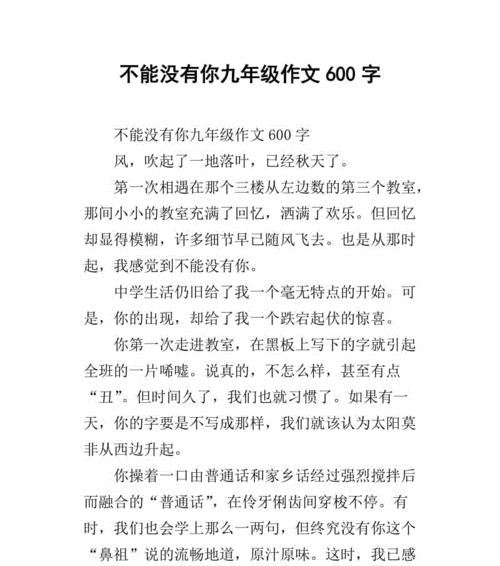 不能没有你九年级作文 600 字

不能没有你九年级作文 600 字

风，吹起了一地落叶，已经秋天了。

第一次相遇在那个三楼从左边数的第三个教室，那间小小的教室充满了回忆，洒满了欢乐。但回忆却显得模糊，许多细节早已随风飞去。也是从那时起，我感觉到不能没有你。

中学生活仍旧给了我一个毫无特点的开始。可是，你的出现，却给了我一个跌宕起伏的惊喜。

你第一次走进教室，在黑板上写下的字就引起全班的一片唏嘘。说真的，不怎么样，甚至有点“丑”。但时间久了，我们也就习惯了。如果有一天，你的字要是不写成那样，我们就该认为太阳莫非从西边升起。

你操着一口由普通话和家乡话经过强烈搅拌后而融合的“普通话”，在伶牙俐齿间穿梭不停。有时，我们也会学上那么一两句，但终究没有你这个“鼻祖”说的流畅地道，原汁原味。这时，我已感